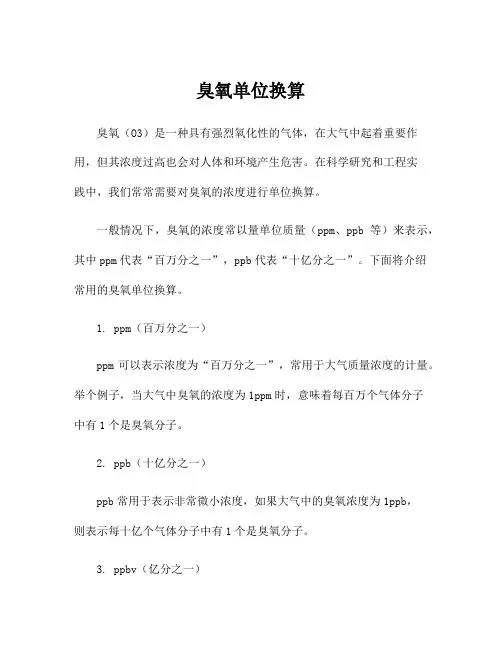 臭氧单位换算

臭氧（O3）是一种具有强烈氧化性的气体，在大气中起着重要作用，但其浓度过高也会对人体和环境产生危害。在科学研究和工程实践中，我们常常需要对臭氧的浓度进行单位换算。

一般情况下，臭氧的浓度常以量单位质量（ppm、ppb 等）来表示，其中 ppm 代表“百万分之一”，ppb 代表“十亿分之一”。下面将介绍常用的臭氧单位换算。

1. ppm（百万分之一）

ppm 可以表示浓度为“百万分之一”，常用于大气质量浓度的计量。举个例子，当大气中臭氧的浓度为 1ppm 时，意味着每百万个气体分子中有 1 个是臭氧分子。

2. ppb（十亿分之一）

ppb 常用于表示非常微小浓度，如果大气中的臭氧浓度为 1ppb，则表示每十亿个气体分子中有 1 个是臭氧分子。

3. ppbv（亿分之一）